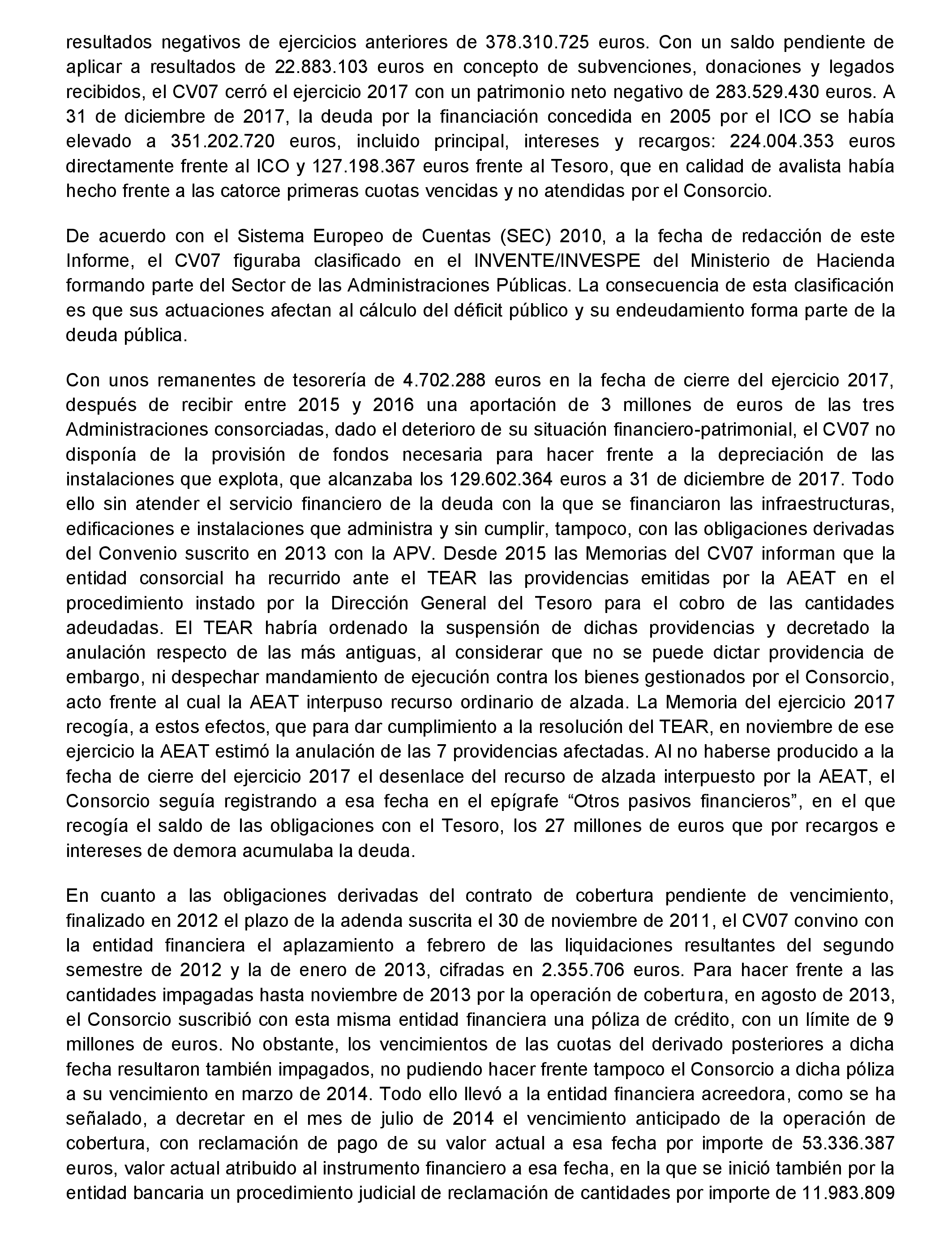 resultados negativos de ejercicios anteriores de 378.310.725 euros. Con un saldo pendiente de aplicar a resultados de 22.883.103 euros en concepto de subvenciones, donaciones y legados recibidos, el CV07 cerró el ejercicio 2017 con un patrimonio neto negativo de 283.529.430 euros. A 31 de diciembre de 2017, la deuda por la financiación concedida en 2005 por el ICO se había elevado a 351.202.720 euros, incluido principal, intereses y recargos: 224.004.353 euros directamente frente al ICO y 127.198.367 euros frente al Tesoro, que en calidad de avalista había hecho frente a las catorce primeras cuotas vencidas y no atendidas por el Consorcio.

De acuerdo con el Sistema Europeo de Cuentas (SEC) 2010, a la fecha de redacción de este Informe, el CV07 figuraba clasificado en el INVENTE/INVESPE del Ministerio de Hacienda formando parte del Sector de las Administraciones Públicas. La consecuencia de esta clasificación es que sus actuaciones afectan al cálculo del déficit público y su endeudamiento forma parte de la deuda pública.

Con unos remanentes de tesorería de 4.702.288 euros en la fecha de cierre del ejercicio 2017, después de recibir entre 2015 y 2016 una aportación de 3 millones de euros de las tres Administraciones consorciadas, dado el deterioro de su situación financiero-patrimonial, el CV07 no disponía de la provisión de fondos necesaria para hacer frente a la depreciación de las instalaciones que explota, que alcanzaba los 129.602.364 euros a 31 de diciembre de 2017. Todo ello sin atender el servicio financiero de la deuda con la que se financiaron las infraestructuras, edificaciones e instalaciones que administra y sin cumplir, tampoco, con las obligaciones derivadas del Convenio suscrito en 2013 con la APV. Desde 2015 las Memorias del CV07 informan que la entidad consorcial ha recurrido ante el TEAR las providencias emitidas por la AEAT en el procedimiento instado por la Dirección General del Tesoro para el cobro de las cantidades adeudadas. El TEAR habría ordenado la suspensión de dichas providencias y decretado la anulación respecto de las más antiguas, al considerar que no se puede dictar providencia de embargo, ni despechar mandamiento de ejecución contra los bienes gestionados por el Consorcio, acto frente al cual la AEAT interpuso recurso ordinario de alzada. La Memoria del ejercicio 2017 recogía, a estos efectos, que para dar cumplimiento a la resolución del TEAR, en noviembre de ese ejercicio la AEAT estimó la anulación de las 7 providencias afectadas. Al no haberse producido a la fecha de cierre del ejercicio 2017 el desenlace del recurso de alzada interpuesto por la AEAT, el Consorcio seguía registrando a esa fecha en el epígrafe “Otros pasivos financieros”, en el que recogía el saldo de las obligaciones con el Tesoro, los 27 millones de euros que por recargos e intereses de demora acumulaba la deuda.

En cuanto a las obligaciones derivadas del contrato de cobertura pendiente de vencimiento, finalizado en 2012 el plazo de la adenda suscrita el 30 de noviembre de 2011, el CV07 convino con la entidad financiera el aplazamiento a febrero de las liquidaciones resultantes del segundo semestre de 2012 y la de enero de 2013, cifradas en 2.355.706 euros. Para hacer frente a las cantidades impagadas hasta noviembre de 2013 por la operación de cobertura, en agosto de 2013, el Consorcio suscribió con esta misma entidad financiera una póliza de crédito, con un límite de 9 millones de euros. No obstante, los vencimientos de las cuotas del derivado posteriores a dicha fecha resultaron también impagados, no pudiendo hacer frente tampoco el Consorcio a dicha póliza a su vencimiento en marzo de 2014. Todo ello llevó a la entidad financiera acreedora, como se ha señalado, a decretar en el mes de julio de 2014 el vencimiento anticipado de la operación de cobertura, con reclamación de pago de su valor actual a esa fecha por importe de 53.336.387 euros, valor actual atribuido al instrumento financiero a esa fecha, en la que se inició también por la entidad bancaria un procedimiento judicial de reclamación de cantidades por importe de 11.983.809